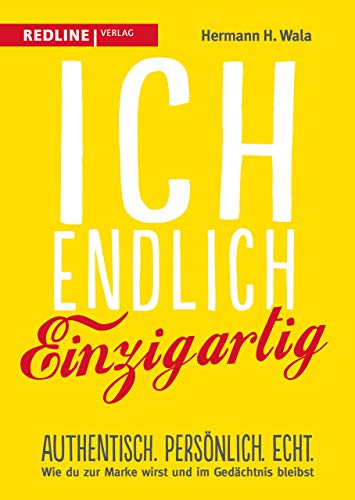 REDLINE | VERLAG

Hermann H. Wala

ICH
ENDLICH
Einzigartig

AUTHENTISCH. PERSÖNLICH. ECHT.
Wie du zur Marke wirst und im Gedächtnis bleibst